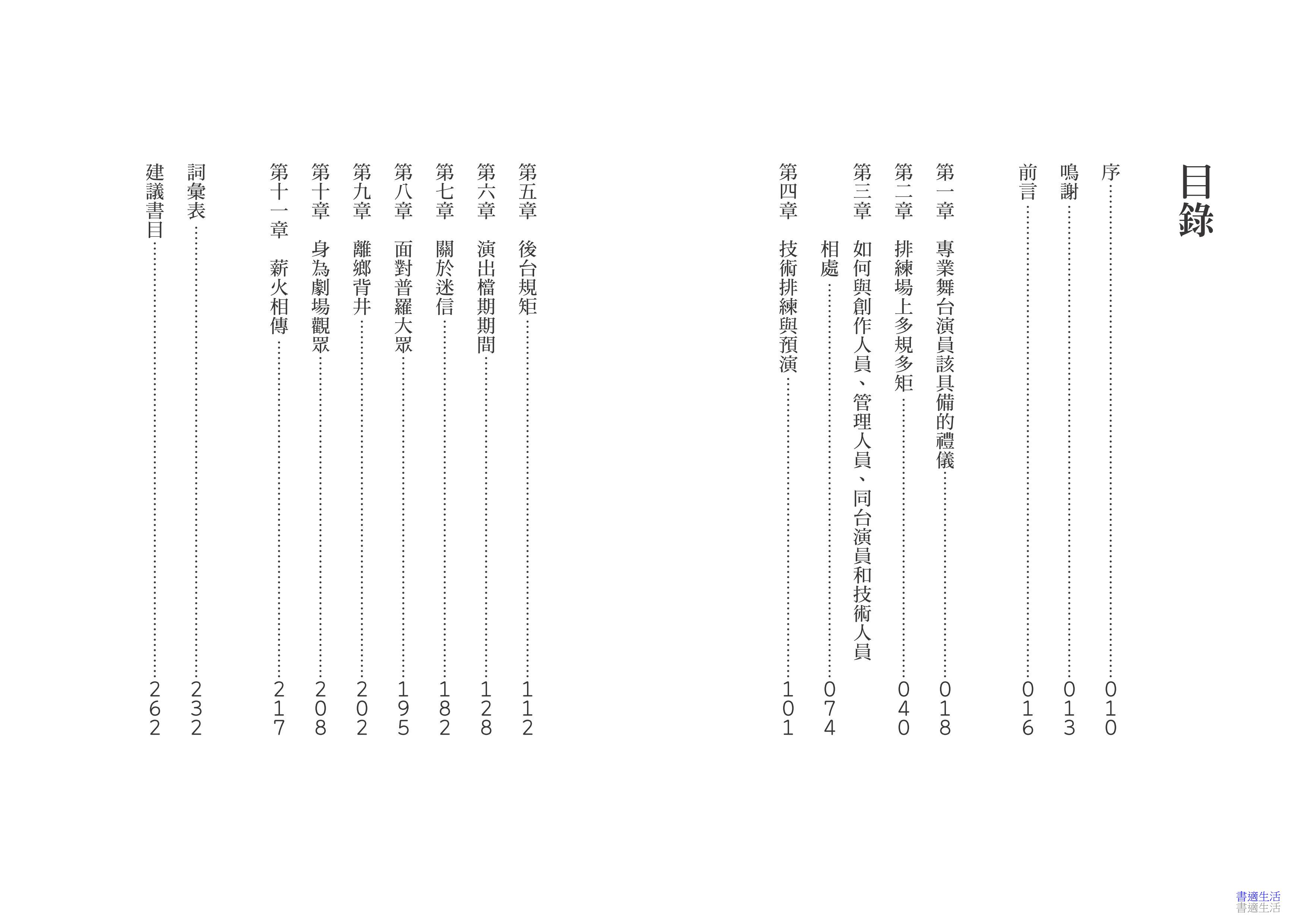 目錄

序 …… 010

鳴謝 …… 013

前言 …… 016

第一章 專業舞台演員該具備的禮儀 …… 018

第二章 排練場上多規多矩 …… 040

第三章 如何與創作人員、管理人員、同台演員和技術人員相處 …… 074

第四章 技術排練與預演 …… 101

第五章 後台規矩 …… 112

第六章 演出檔期期間 …… 128

第七章 關於迷信 …… 182

第八章 面對普羅大眾 …… 195

第九章 離鄉背井 …… 202

第十章 身為劇場觀眾 …… 208

第十一章 薪火相傳 …… 217

詞彙表 …… 232

建議書目 …… 262

書適生活
書適生活